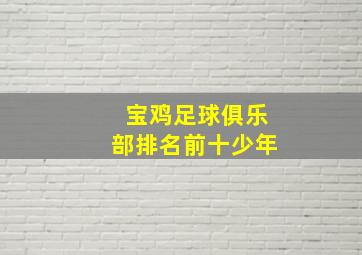 宝鸡足球俱乐部排名前十少年